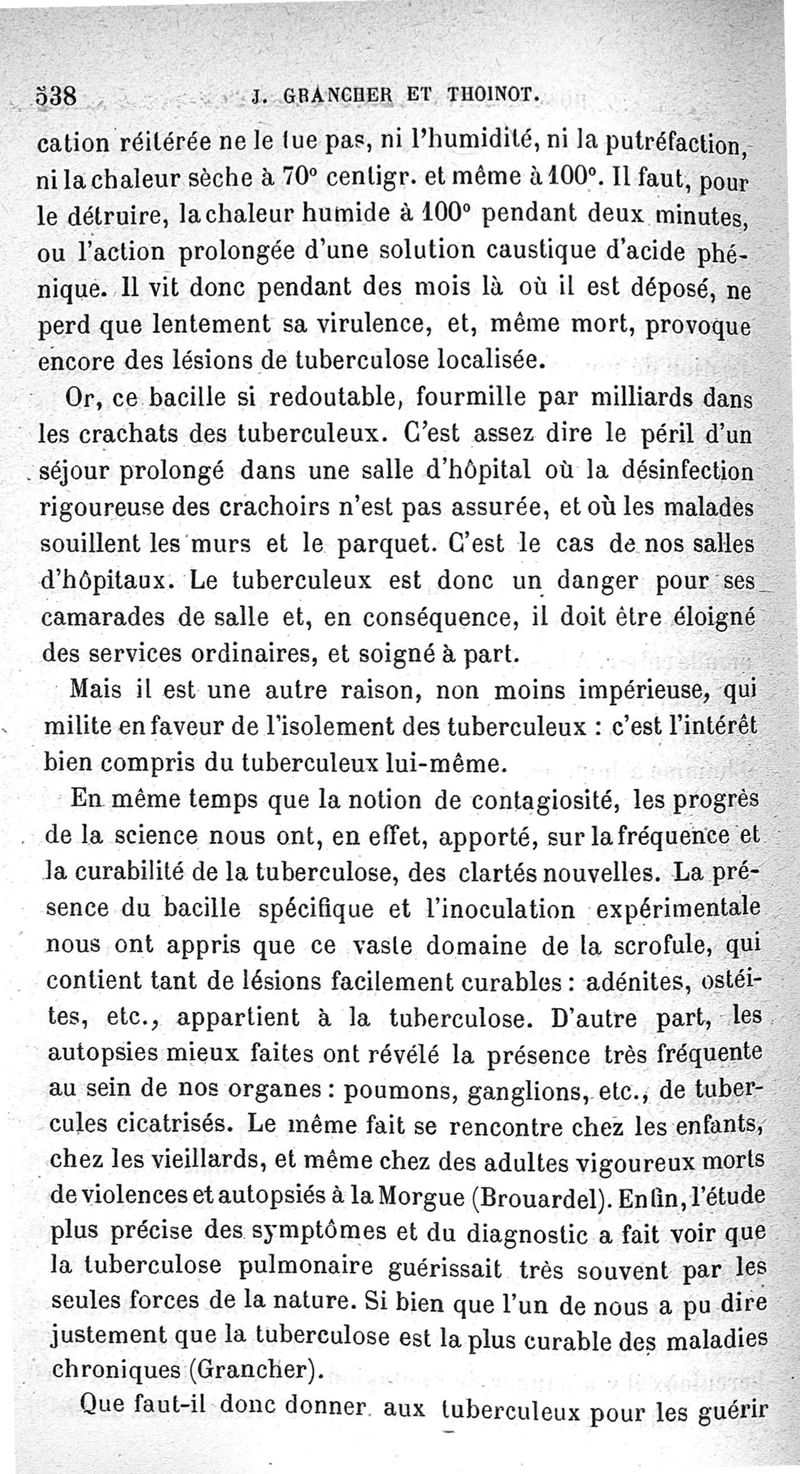 538 J. GRANCHER ET THOINOT.

cation réitérée ne le tue pas, ni l'humidité, ni la putréfaction, ni la chaleur sèche à 70° centigr. et même à 100°. Il faut, pour le détruire, la chaleur humide à 100° pendant deux minutes, ou l'action prolongée d'une solution caustique d'acide phénique. Il vit donc pendant des mois là où il est déposé, ne perd que lentement sa virulence, et, même mort, provoque encore des lésions de tuberculose localisée.

Or, ce bacille si redoutable, fourmille par milliards dans les crachats des tuberculeux. C'est assez dire le péril d'un séjour prolongé dans une salle d'hôpital où la désinfection rigoureuse des crachoirs n'est pas assurée, et où les malades souillent les murs et le parquet. C'est le cas de nos salles d'hôpitaux. Le tuberculeux est donc un danger pour ses camarades de salle et, en conséquence, il doit être éloigné des services ordinaires, et soigné à part.

Mais il est une autre raison, non moins impérieuse, qui milite en faveur de l'isolement des tuberculeux : c'est l'intérêt bien compris du tuberculeux lui-même.

En même temps que la notion de contagiosité, les progrès de la science nous ont, en effet, apporté, sur la fréquence et la curabilité de la tuberculose, des clartés nouvelles. La présence du bacille spécifique et l'inoculation expérimentale nous ont appris que ce vaste domaine de la scrofule, qui contient tant de lésions facilement curables : adénites, ostéites, etc., appartient à la tuberculose. D'autre part, les autopsies mieux faites ont révélé la présence très fréquente au sein de nos organes : poumons, ganglions, etc., de tubercules cicatrisés. Le même fait se rencontre chez les enfants, chez les vieillards, et même chez des adultes vigoureux morts de violences et autopsiés à la Morgue (Brouardel). Enfin, l'étude plus précise des symptômes et du diagnostic a fait voir que la tuberculose pulmonaire guérissait très souvent par les seules forces de la nature. Si bien que l'un de nous a pu dire justement que la tuberculose est la plus curable des maladies chroniques (Grancher).

Que faut-il donc donner aux tuberculeux pour les guérir